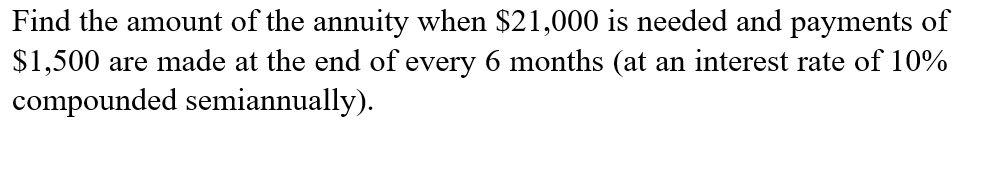 Find the amount of the annuity when \$21,000 is needed and payments of \$1,500 are made at the end of every 6 months (at an interest rate of 10% compounded semiannually).